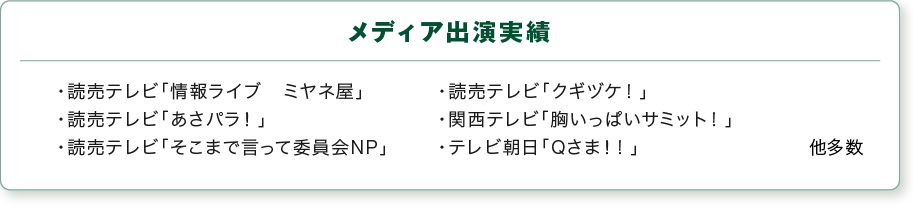 メディア出演実績

・読売テレビ「情報ライブ　ミヤネ屋」
・読売テレビ「あさパラ！」
・読売テレビ「そこまで言って委員会NP」

・読売テレビ「クギヅケ！」
・関西テレビ「胸いっぱいサミット！」
・テレビ朝日「Qさま！！」

他多数